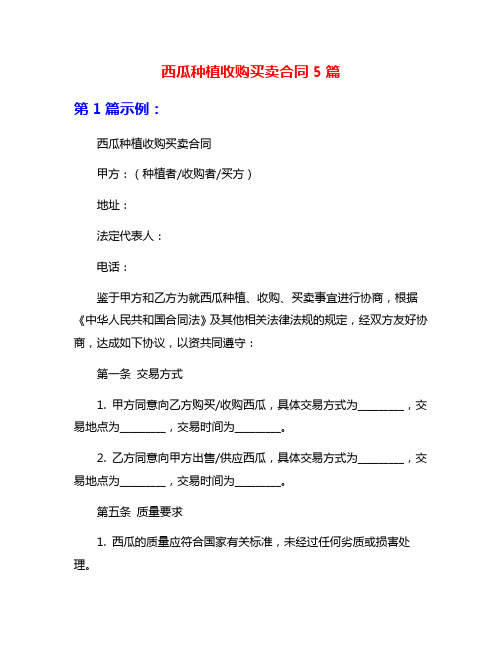 西瓜种植收购买卖合同 5 篇

第 1 篇示例：

西瓜种植收购买卖合同

甲方：（种植者/收购者/买方）

地址：

法定代表人：

电话：

鉴于甲方和乙方为就西瓜种植、收购、买卖事宜进行协商，根据《中华人民共和国合同法》及其他相关法律法规的规定，经双方友好协商，达成如下协议，以资共同遵守：

第一条 交易方式

1. 甲方同意向乙方购买/收购西瓜，具体交易方式为________，交易地点为________，交易时间为________。

2. 乙方同意向甲方出售/供应西瓜，具体交易方式为________，交易地点为________，交易时间为________。

第五条 质量要求

1. 西瓜的质量应符合国家有关标准，未经过任何劣质或损害处理。